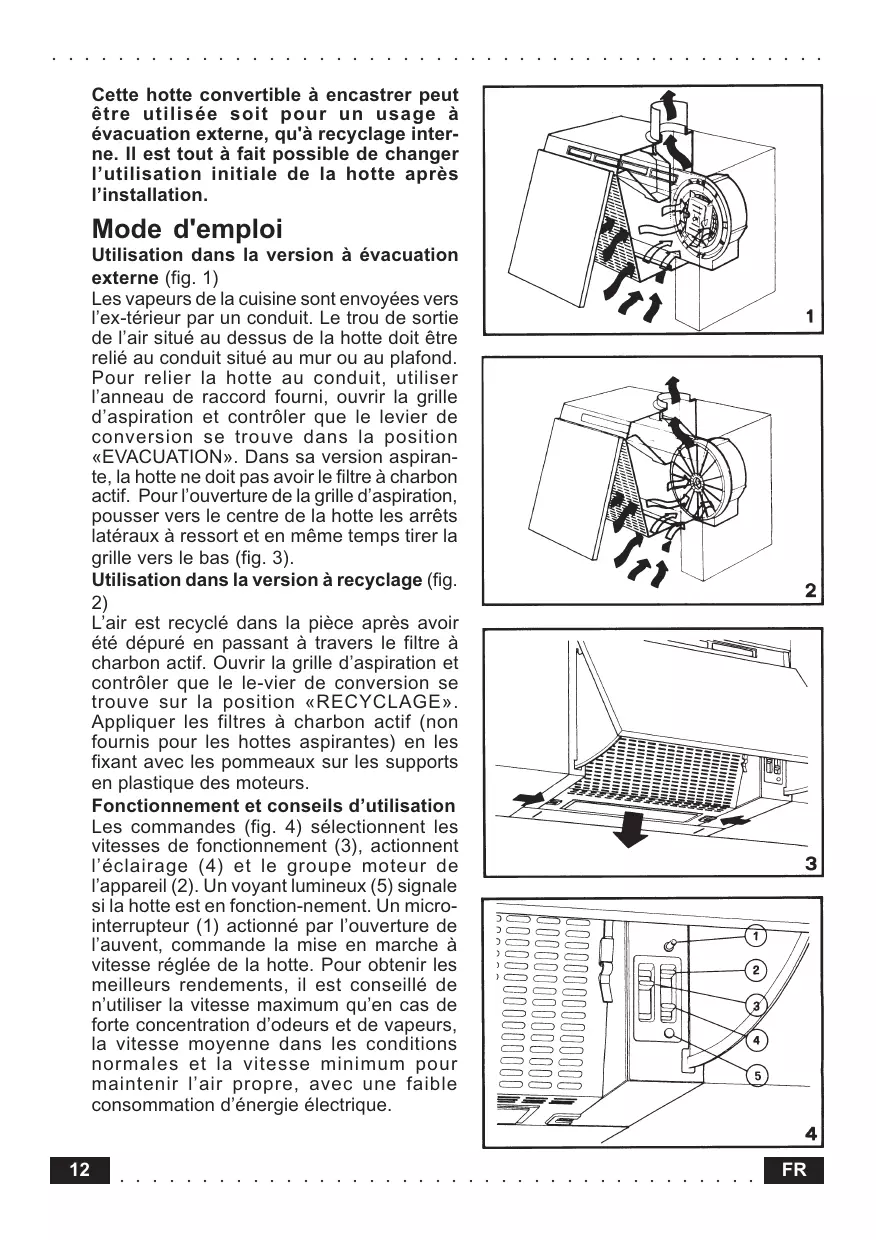 Cette hotte convertible à encastrer peut être utilisée soit pour un usage à évacuation externe, qu'à recyclage interne. Il est tout à fait possible de changer l'utilisation initiale de la hotte après l'installation.

Mode d'emploi

Utilisation dans la version à évacuation externe (fig. 1)
Les vapeurs de la cuisine sont envoyées vers l'ex-térieur par un conduit. Le trou de sortie de l'air situé au dessus de la hotte doit être relié au conduit situé au mur ou au plafond. Pour relier la hotte au conduit, utiliser l'anneau de raccord fourni, ouvrir la grille d'aspiration et contrôler que le levier de conversion se trouve dans la position «EVACUATION». Dans sa version aspirante, la hotte ne doit pas avoir le filtre à charbon actif. Pour l'ouverture de la grille d'aspiration, pousser vers le centre de la hotte les arrêts latéraux à ressort et en même temps tirer la grille vers le bas (fig. 3).

Utilisation dans la version à recyclage (fig. 2)
L'air est recyclé dans la pièce après avoir été dépuré en passant à travers le filtre à charbon actif. Ouvrir la grille d'aspiration et contrôler que le le-vier de conversion se trouve sur la position «RECYCLAGE». Appliquer les filtres à charbon actif (non fournis pour les hottes aspirantes) en les fixant avec les pommeaux sur les supports en plastique des moteurs.

Fonctionnement et conseils d'utilisation
Les commandes (fig. 4) sélectionnent les vitesses de fonctionnement (3), actionnent l'éclairage (4) et le groupe moteur de l'appareil (2). Un voyant lumineux (5) signale si la hotte est en fonction-nement. Un micro-interrupteur (1) actionné par l'ouverture de l'auvent, commande la mise en marche à vitesse réglée de la hotte. Pour obtenir les meilleurs rendements, il est conseillé de n'utiliser la vitesse maximum qu'en cas de forte concentration d'odeurs et de vapeurs, la vitesse moyenne dans les conditions normales et la vitesse minimum pour maintenir l'air propre, avec une faible consommation d'énergie électrique.

1

2

3

1
2
3
4
5
4

12

FR